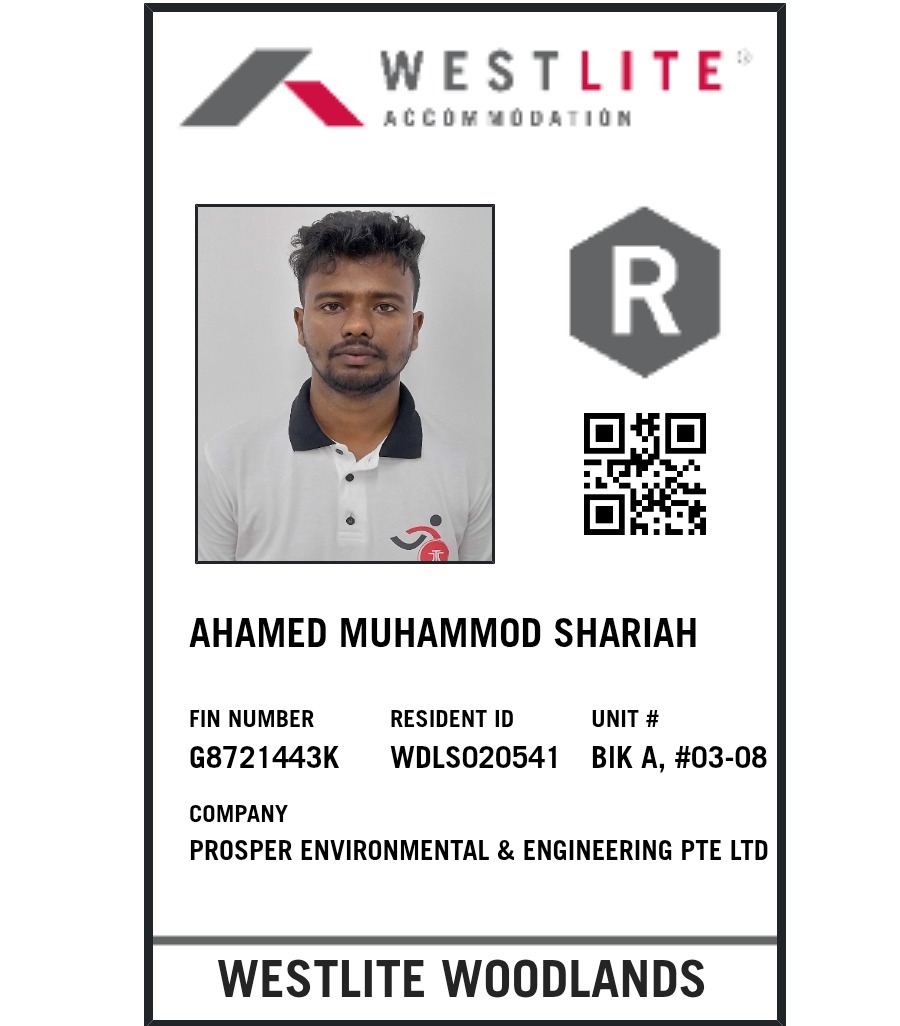 WESTLITE®
ACCOMMODATION

R

AHAMED MUHAMMOD SHARIAH

FIN NUMBER
G8721443K

RESIDENT ID
WDLS020541

UNIT #
BIK A, #03-08

COMPANY
PROSPER ENVIRONMENTAL & ENGINEERING PTE LTD

WESTLITE WOODLANDS